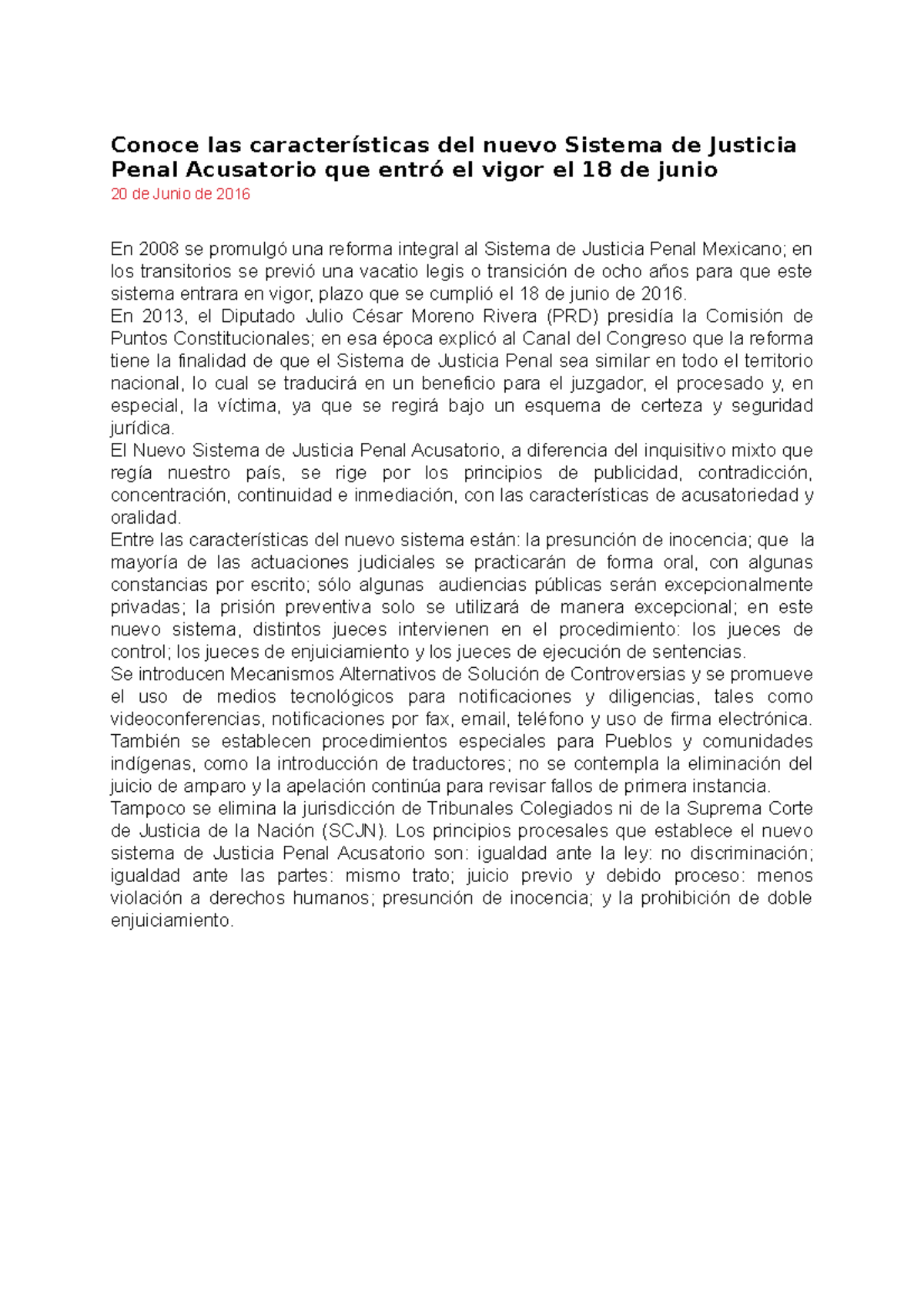 Conoce las características del nuevo Sistema de Justicia Penal Acusatorio que entró el vigor el 18 de junio

20 de Junio de 2016

En 2008 se promulgó una reforma integral al Sistema de Justicia Penal Mexicano; en los transitorios se previó una vacatio legis o transición de ocho años para que este sistema entrara en vigor, plazo que se cumplió el 18 de junio de 2016.

En 2013, el Diputado Julio César Moreno Rivera (PRD) presidía la Comisión de Puntos Constitucionales; en esa época explicó al Canal del Congreso que la reforma tiene la finalidad de que el Sistema de Justicia Penal sea similar en todo el territorio nacional, lo cual se traducirá en un beneficio para el juzgador, el procesado y, en especial, la víctima, ya que se regirá bajo un esquema de certeza y seguridad jurídica.

El Nuevo Sistema de Justicia Penal Acusatorio, a diferencia del inquisitivo mixto que regía nuestro país, se rige por los principios de publicidad, contradicción, concentración, continuidad e inmediación, con las características de acusatoriedad y oralidad.

Entre las características del nuevo sistema están: la presunción de inocencia; que la mayoría de las actuaciones judiciales se practicarán de forma oral, con algunas constancias por escrito; sólo algunas audiencias públicas serán excepcionalmente privadas; la prisión preventiva solo se utilizará de manera excepcional; en este nuevo sistema, distintos jueces intervienen en el procedimiento: los jueces de control; los jueces de enjuiciamiento y los jueces de ejecución de sentencias.

Se introducen Mecanismos Alternativos de Solución de Controversias y se promueve el uso de medios tecnológicos para notificaciones y diligencias, tales como videoconferencias, notificaciones por fax, email, teléfono y uso de firma electrónica. También se establecen procedimientos especiales para Pueblos y comunidades indígenas, como la introducción de traductores; no se contempla la eliminación del juicio de amparo y la apelación continúa para revisar fallos de primera instancia.

Tampoco se elimina la jurisdicción de Tribunales Colegiados ni de la Suprema Corte de Justicia de la Nación (SCJN). Los principios procesales que establece el nuevo sistema de Justicia Penal Acusatorio son: igualdad ante la ley: no discriminación; igualdad ante las partes: mismo trato; juicio previo y debido proceso: menos violación a derechos humanos; presunción de inocencia; y la prohibición de doble enjuiciamiento.